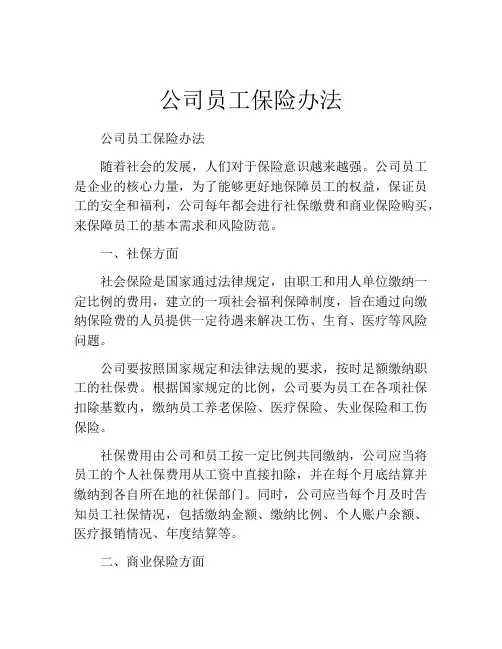 公司员工保险办法

公司员工保险办法

随着社会的发展，人们对于保险意识越来越强。公司员工是企业的核心力量，为了能够更好地保障员工的权益，保证员工的安全和福利，公司每年都会进行社保缴费和商业保险购买，来保障员工的基本需求和风险防范。

一、社保方面

社会保险是国家通过法律规定，由职工和用人单位缴纳一定比例的费用，建立的一项社会福利保障制度，旨在通过向缴纳保险费的人员提供一定待遇来解决工伤、生育、医疗等风险问题。

公司要按照国家规定和法律法规的要求，按时足额缴纳职工的社保费。根据国家规定的比例，公司要为员工在各项社保扣除基数内，缴纳员工养老保险、医疗保险、失业保险和工伤保险。

社保费用由公司和员工按一定比例共同缴纳，公司应当将员工的个人社保费用从工资中直接扣除，并在每个月底结算并缴纳到各自所在地的社保部门。同时，公司应当每个月及时告知员工社保情况，包括缴纳金额、缴纳比例、个人账户余额、医疗报销情况、年度结算等。

二、商业保险方面